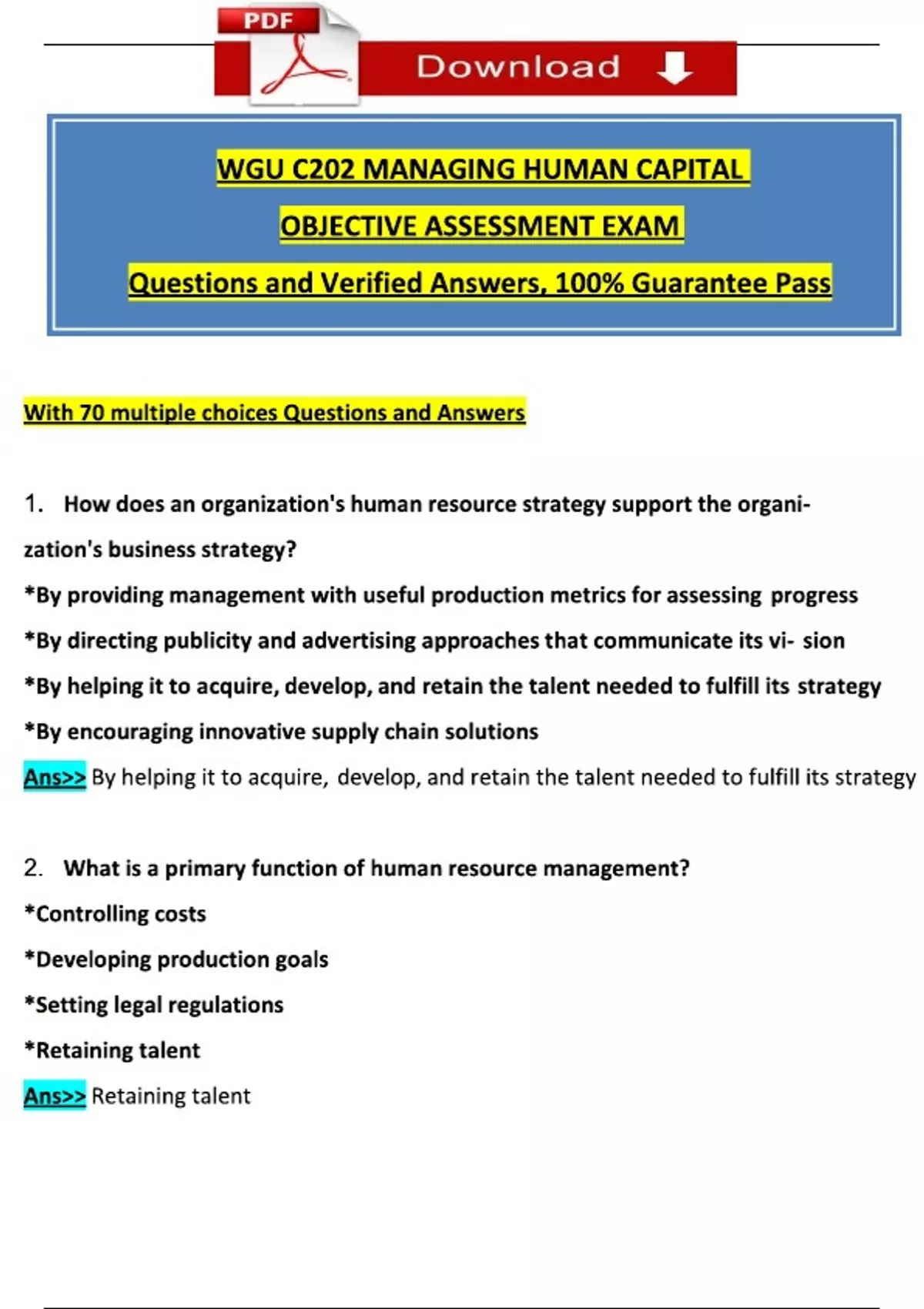 PDF

Download

WGU C202 MANAGING HUMAN CAPITAL

OBJECTIVE ASSESSMENT EXAM

Questions and Verified Answers, 100% Guarantee Pass

With 70 multiple choices Questions and Answers

1. How does an organization's human resource strategy support the organization's business strategy?

*By providing management with useful production metrics for assessing progress

*By directing publicity and advertising approaches that communicate its vi- sion

*By helping it to acquire, develop, and retain the talent needed to fulfill its strategy

*By encouraging innovative supply chain solutions

Ans>> By helping it to acquire, develop, and retain the talent needed to fulfill its strategy

2. What is a primary function of human resource management?

*Controlling costs

*Developing production goals

*Setting legal regulations

*Retaining talent

Ans>> Retaining talent